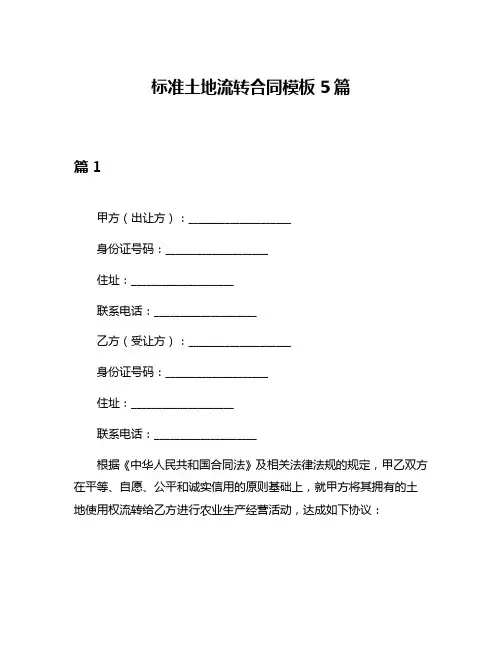 标准土地流转合同模板 5 篇

篇 1

甲方（出让方）：__________________

身份证号码：__________________

住址：__________________

联系电话：__________________

乙方（受让方）：__________________

身份证号码：__________________

住址：__________________

联系电话：__________________

根据《中华人民共和国合同法》及相关法律法规的规定，甲乙双方在平等、自愿、公平和诚实信用的原则基础上，就甲方将其拥有的土地使用权流转给乙方进行农业生产经营活动，达成如下协议：